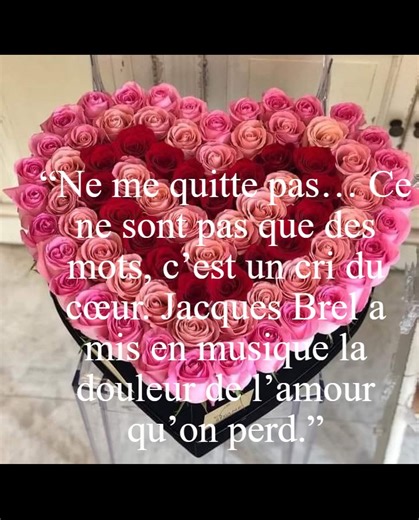 “Ne me quitte pas… Ce ne sont pas que des mots, c’est un cri du cœur. Jacques Brel a mis en musique la douleur de l’amour qu’on perd.”